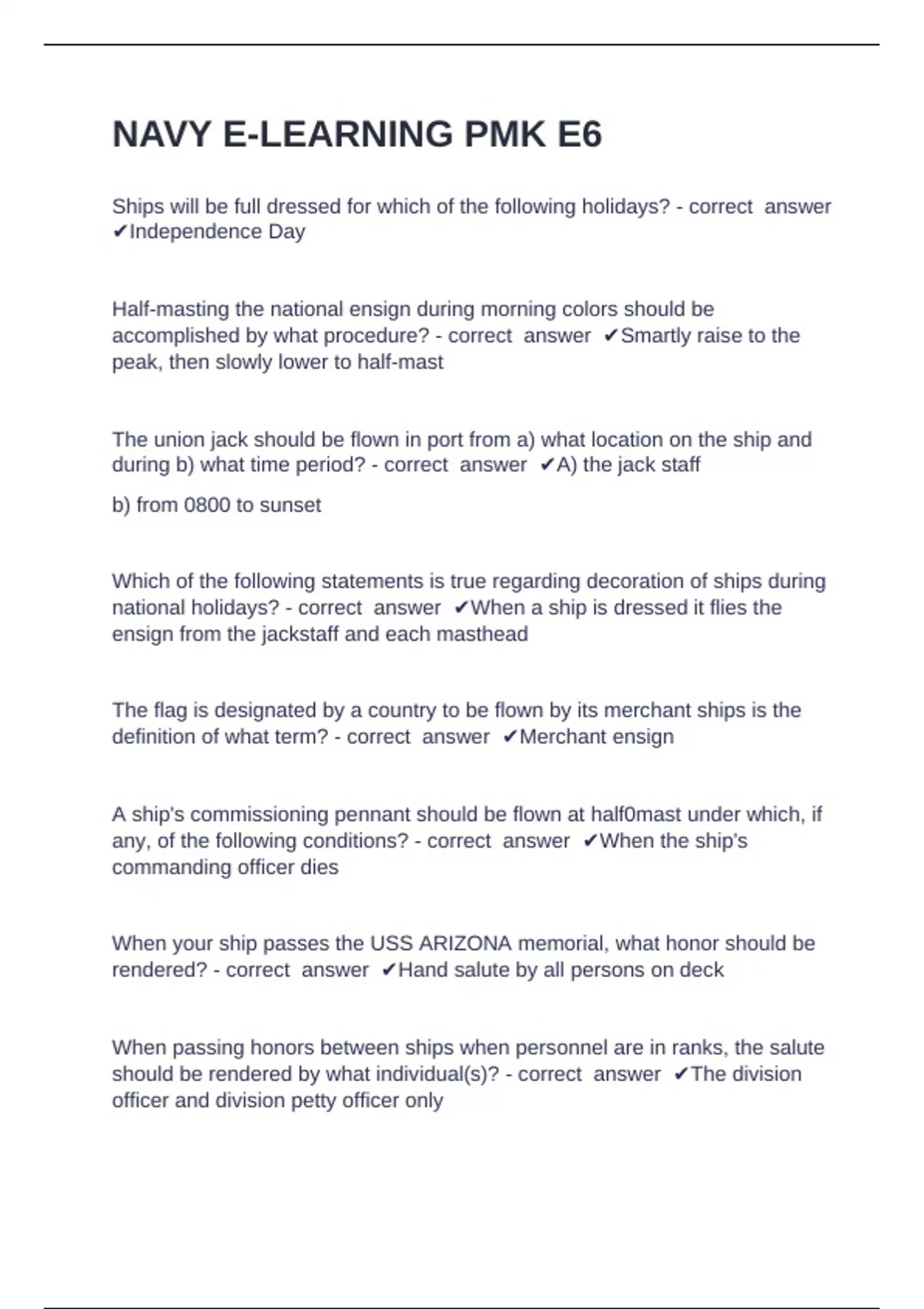 NAVY E-LEARNING PMK E6

Ships will be full dressed for which of the following holidays? - correct answer ✔Independence Day

Half-masting the national ensign during morning colors should be accomplished by what procedure? - correct answer ✔Smartly raise to the peak, then slowly lower to half-mast

The union jack should be flown in port from a) what location on the ship and during b) what time period? - correct answer ✔A) the jack staff

b) from 0800 to sunset

Which of the following statements is true regarding decoration of ships during national holidays? - correct answer ✔When a ship is dressed it flies the ensign from the jackstaff and each masthead

The flag is designated by a country to be flown by its merchant ships is the definition of what term? - correct answer ✔Merchant ensign

A ship's commissioning pennant should be flown at half0mast under which, if any, of the following conditions? - correct answer ✔When the ship's commanding officer dies

When your ship passes the USS ARIZONA memorial, what honor should be rendered? - correct answer ✔Hand salute by all persons on deck

When passing honors between ships when personnel are in ranks, the salute should be rendered by what individual(s)? - correct answer ✔The division officer and division petty officer only